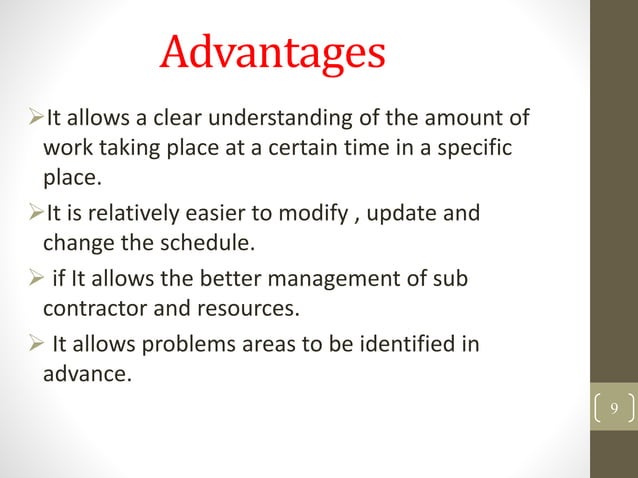 Advantages

➢It allows a clear understanding of the amount of work taking place at a certain time in a specific place.

➢It is relatively easier to modify , update and change the schedule.

➢ if It allows the better management of sub contractor and resources.

➢ It allows problems areas to be identified in advance.

9